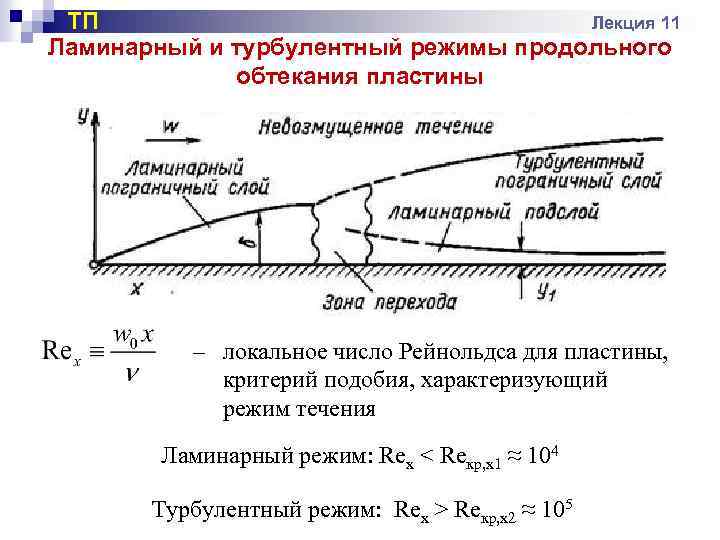 ТП

Лекция 11

Ламинарный и турбулентный режимы продольного обтекания пластины

y

w

Невозмущенное течение

Ламинарный пограничный слой

Турбулентный пограничный слой

Ламинарный подслой

δ

x

Зона перехода

$y_1$

$Re_x \equiv \frac{w_0 x}{\nu}$ – локальное число Рейнольдса для пластины, критерий подобия, характеризующий режим течения

Ламинарный режим: $Re_x < Re_{кр,x1} \approx 10^4$

Турбулентный режим: $Re_x > Re_{кр,x2} \approx 10^5$